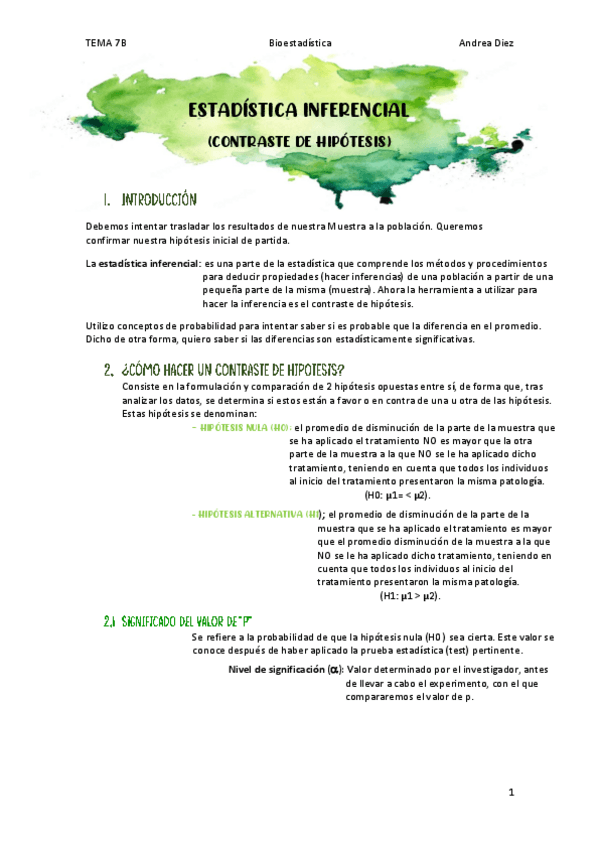 TEMA 7B Bioestadística Andrea Diez

ESTADÍSTICA INFERENCIAL
(CONTRASTE DE HIPÓTESIS)

1. INTRODUCCIÓN

Debemos intentar trasladar los resultados de nuestra Muestra a la población. Queremos confirmar nuestra hipótesis inicial de partida.

La estadística inferencial: es una parte de la estadística que comprende los métodos y procedimientos para deducir propiedades (hacer inferencias) de una población a partir de una pequeña parte de la misma (muestra). Ahora la herramienta a utilizar para hacer la inferencia es el contraste de hipótesis.

Utilizo conceptos de probabilidad para intentar saber si es probable que la diferencia en el promedio. Dicho de otra forma, quiero saber si las diferencias son estadísticamente significativas.

2. ¿CÓMO HACER UN CONTRASTE DE HIPOTESIS?

Consiste en la formulación y comparación de 2 hipótesis opuestas entre sí, de forma que, tras analizar los datos, se determina si estos están a favor o en contra de una u otra de las hipótesis. Estas hipótesis se denominan:

- HIPÓTESIS NULA (H0): el promedio de disminución de la parte de la muestra que se ha aplicado el tratamiento NO es mayor que la otra parte de la muestra a la que NO se le ha aplicado dicho tratamiento, teniendo en cuenta que todos los individuos al inicio del tratamiento presentaron la misma patología. (H0: μ1= < μ2).

- HIPÓTESIS ALTERNATIVA (H1); el promedio de disminución de la parte de la muestra que se ha aplicado el tratamiento es mayor que el promedio disminución de la muestra a la que NO se le ha aplicado dicho tratamiento, teniendo en cuenta que todos los individuos al inicio del tratamiento presentaron la misma patología. (H1: μ1 > μ2).

2.1 SIGNIFICADO DEL VALOR DE "P"

Se refiere a la probabilidad de que la hipótesis nula (H0) sea cierta. Este valor se conoce después de haber aplicado la prueba estadística (test) pertinente.

Nivel de significación (α): Valor determinado por el investigador, antes de llevar a cabo el experimento, con el que compararemos el valor de p.

1